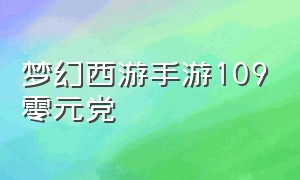 梦幻西游手游109零元党